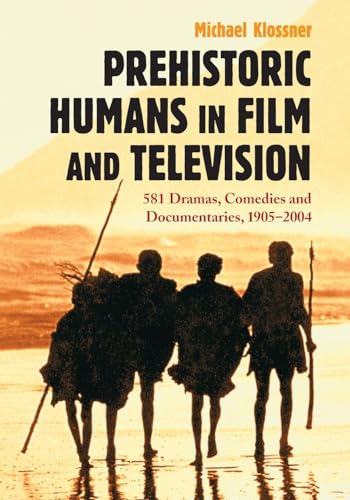 Michael Klossner

PREHISTORIC HUMANS IN FILM AND TELEVISION

581 Dramas, Comedies and Documentaries, 1905–2004